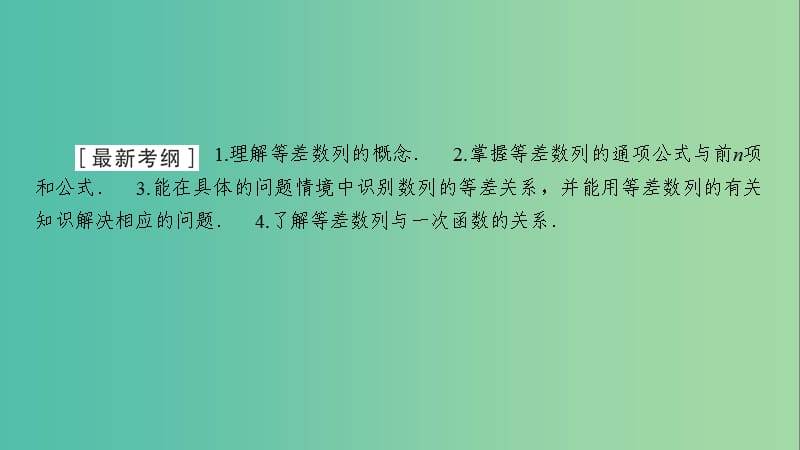 [最新考纲] 1.理解等差数列的概念. 2.掌握等差数列的通项公式与前$n$项和公式. 3.能在具体的问题情境中识别数列的等差关系，并能用等差数列的有关知识解决相应的问题. 4.了解等差数列与一次函数的关系.